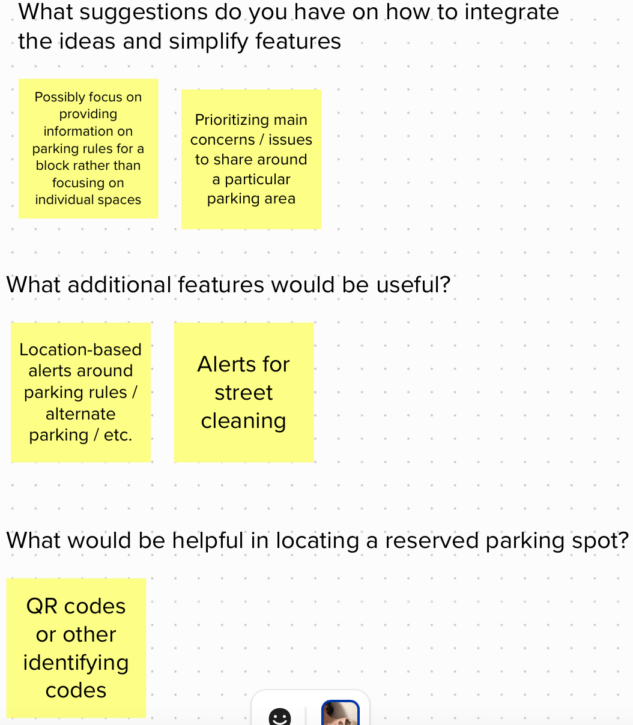 What suggestions do you have on how to integrate the ideas and simplify features

Possibly focus on providing information on parking rules for a block rather than focusing on individual spaces

Prioritizing main concerns / issues to share around a particular parking area

What additional features would be useful?

Location-based alerts around parking rules / alternate parking / etc.

Alerts for street cleaning

What would be helpful in locating a reserved parking spot?

QR codes or other identifying codes